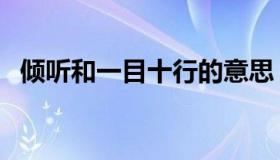 倾听和一目十行的意思